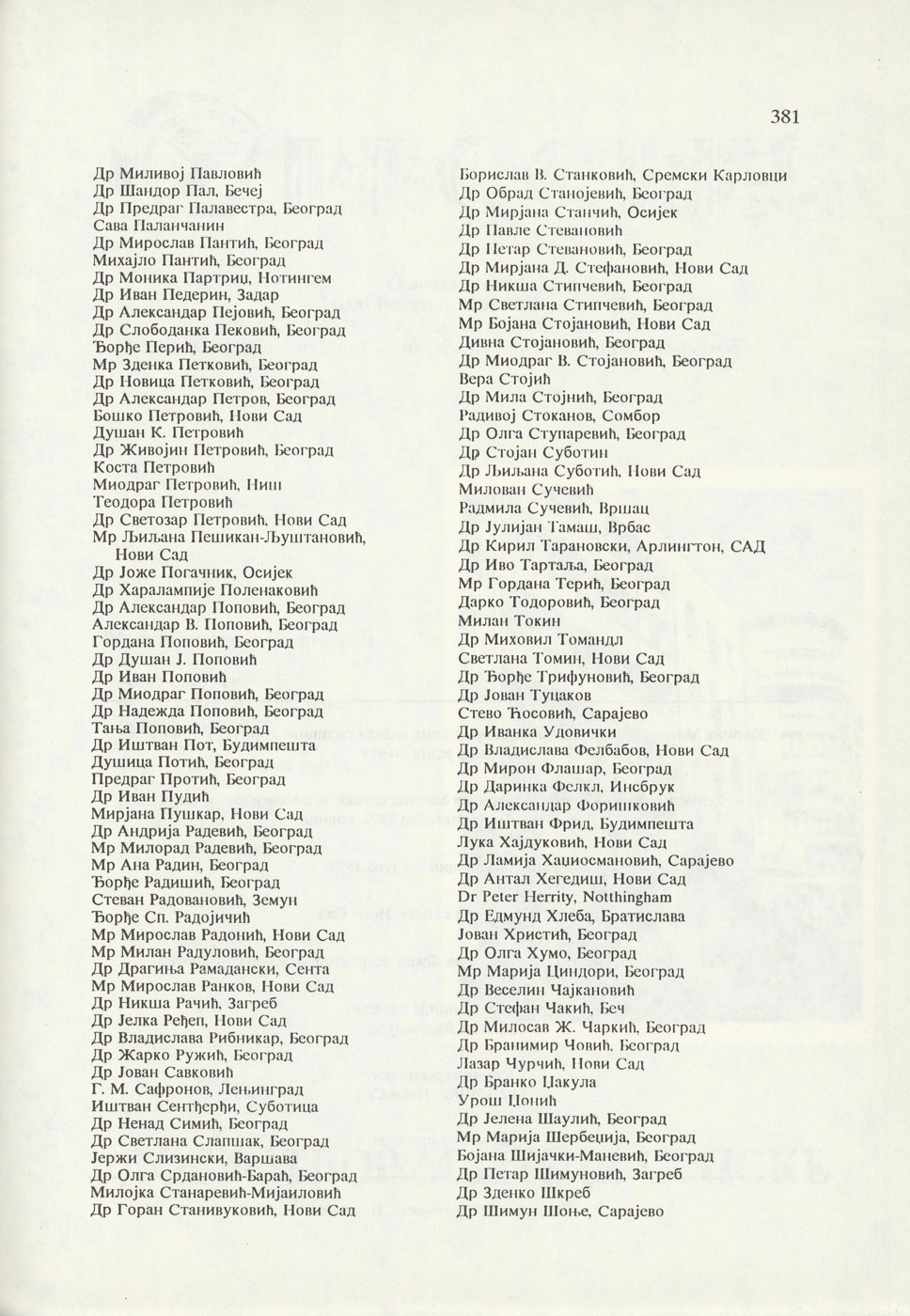 381

Др Миливој Павловић
Др Шандор Пал, Бечеј
Др Предраг Палавестра, Београд
Сава Паланчанин
Др Мирослав Пантић, Београд
Михајло Пантић, Београд
Др Моника Партриџ, Нотингем
Др Иван Педерин, Задар
Др Александар Пејовић, Београд
Др Слободанка Пековић, Београд
Ђорђе Перић, Београд
Мр Зденка Петковић, Београд
Др Новица Петковић, Београд
Др Александар Петров, Београд
Бошко Петровић, Нови Сад
Душан К. Петровић
Др Живојин Петровић, Београд
Коста Петровић
Миодраг Петровић, Ниш
Теодора Петровић
Др Светозар Петровић, Нови Сад
Мр Љиљана Пешикан-Љуштановић, Нови Сад
Др Јоже Погачник, Осијек
Др Харалампије Поленаковић
Др Александар Поповић, Београд
Александар В. Поповић, Београд
Гордана Поповић, Београд
Др Душан Ј. Поповић
Др Иван Поповић
Др Миодраг Поповић, Београд
Др Надежда Поповић, Београд
Тања Поповић, Београд
Др Иштван Пот, Будимпешта
Душица Потић, Београд
Предраг Протић, Београд
Др Иван Пудић
Мирјана Пушкар, Нови Сад
Др Андрија Радевић, Београд
Мр Милорад Радевић, Београд
Мр Ана Радин, Београд
Ђорђе Радишић, Београд
Стеван Радовановић, Земун
Ђорђе Сп. Радојичић
Мр Мирослав Радонић, Нови Сад
Мр Милан Радуловић, Београд
Др Драгиња Рамадански, Сента
Мр Мирослав Ранков, Нови Сад
Др Никша Рачић, Загреб
Др Јелка Ређеп, Нови Сад
Др Владислава Рибникар, Београд
Др Жарко Ружић, Београд
Др Јован Савковић
Г. М. Сафронов, Лењинград
Иштван Сентђерђи, Суботица
Др Ненад Симић, Београд
Др Светлана Слапшак, Београд
Јержи Слизински, Варшава
Др Олга Срдановић-Бараћ, Београд
Милојка Станаревић-Мијаиловић
Др Горан Станивуковић, Нови Сад

Борислав В. Станковић, Сремски Карловци
Др Обрад Станојевић, Београд
Др Мирјана Станчић, Осијек
Др Павле Стевановић
Др Петар Стевановић, Београд
Др Мирјана Д. Стефановић, Нови Сад
Др Никша Стипчевић, Београд
Мр Светлана Стипчевић, Београд
Мр Бојана Стојановић, Нови Сад
Дивна Стојановић, Београд
Др Миодраг В. Стојановић, Београд
Вера Стојић
Др Мила Стојнић, Београд
Радивој Стоканов, Сомбор
Др Олга Ступаревић, Београд
Др Стојан Суботин
Др Љиљана Суботић, Нови Сад
Милован Сучевић
Радмила Сучевић, Вршац
Др Јулијан Тамаш, Врбас
Др Кирил Тарановски, Арлингтон, САД
Др Иво Тартаља, Београд
Мр Гордана Терић, Београд
Дарко Тодоровић, Београд
Милан Токин
Др Миховил Томандл
Светлана Томин, Нови Сад
Др Ђорђе Трифуновић, Београд
Др Јован Туцаков
Стево Ћосовић, Сарајево
Др Иванка Удовички
Др Владислава Фелбабов, Нови Сад
Др Мирон Флашар, Београд
Др Даринка Фелкл, Инсбрук
Др Александар Форишковић
Др Иштван Фрид, Будимпешта
Лука Хајдуковић, Нови Сад
Др Ламија Хаџиосмановић, Сарајево
Др Антал Хегедиш, Нови Сад
Dr Peter Herrity, Notthingham
Др Едмунд Хлеба, Братислава
Јован Христић, Београд
Др Олга Хумо, Београд
Мр Марија Циндори, Београд
Др Веселин Чајкановић
Др Стефан Чакић, Беч
Др Милосав Ж. Чаркић, Београд
Др Бранимир Човић, Београд
Лазар Чурчић, Нови Сад
Др Бранко Џакула
Урош Џонић
Др Јелена Шаулић, Београд
Мр Марија Шербеџија, Београд
Бојана Шијачки-Маневић, Београд
Др Петар Шимуновић, Загреб
Др Зденко Шкреб
Др Шимун Шоње, Сарајево